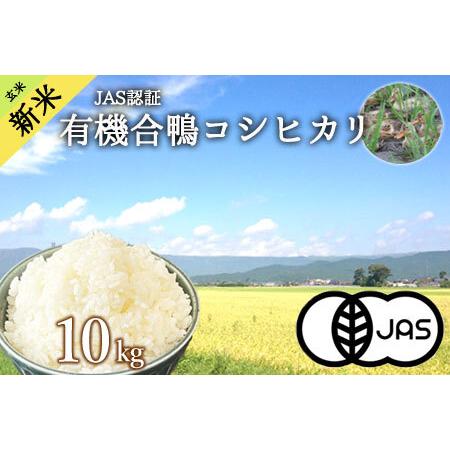 玄米
新米

JAS認証
有機合鴨コシヒカリ

10kg

JAS